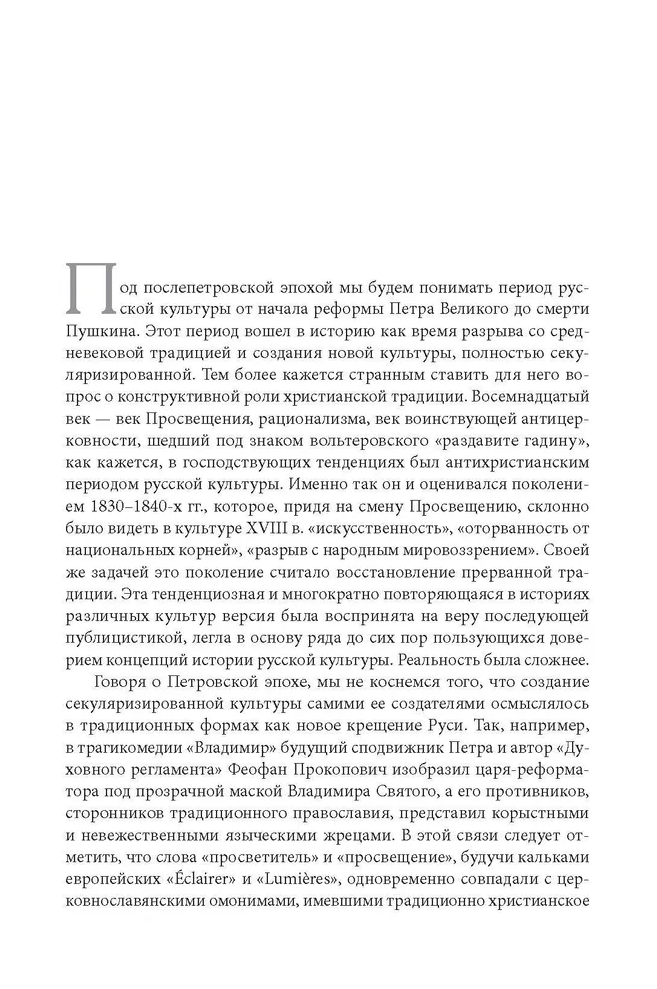 Под послепетровской эпохой мы будем понимать период русской культуры от начала реформы Петра Великого до смерти Пушкина. Этот период вошел в историю как время разрыва со средневековой традицией и создания новой культуры, полностью секуляризированной. Тем более кажется странным ставить для него вопрос о конструктивной роли христианской традиции. Восемнадцатый век — век Просвещения, рационализма, век воинствующей антицерковности, шедший под знаком вольтеровского «раздавите гадину», как кажется, в господствующих тенденциях был антихристианским периодом русской культуры. Именно так он и оценивался поколением 1830–1840-х гг., которое, придя на смену Просвещению, склонно было видеть в культуре XVIII в. «искусственность», «оторванность от национальных корней», «разрыв с народным мировоззрением». Своей же задачей это поколение считало восстановление прерванной традиции. Эта тенденциозная и многократно повторяющаяся в историях различных культур версия была воспринята на веру последующей публицистикой, легла в основу ряда до сих пор пользующихся доверием концепций истории русской культуры. Реальность была сложнее.

Говоря о Петровской эпохе, мы не коснемся того, что создание секуляризированной культуры самими ее создателями осмыслялось в традиционных формах как новое крещение Руси. Так, например, в трагикомедии «Владимир» будущий сподвижник Петра и автор «Духовного регламента» Феофан Прокопович изобразил царя-реформатора под прозрачной маской Владимира Святого, а его противников, сторонников традиционного православия, представил корыстными и невежественными языческими жрецами. В этой связи следует отметить, что слова «просветитель» и «просвещение», будучи кальками европейских «Éclairer» и «Lumières», одновременно совпадали с церковнославянскими омонимами, имевшими традиционно христианское